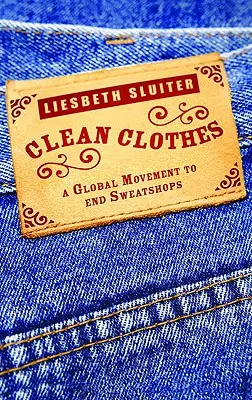 LIESBETH SLUITER

CLEAN CLOTHES

A GLOBAL MOVEMENT TO END SWEATSHOPS